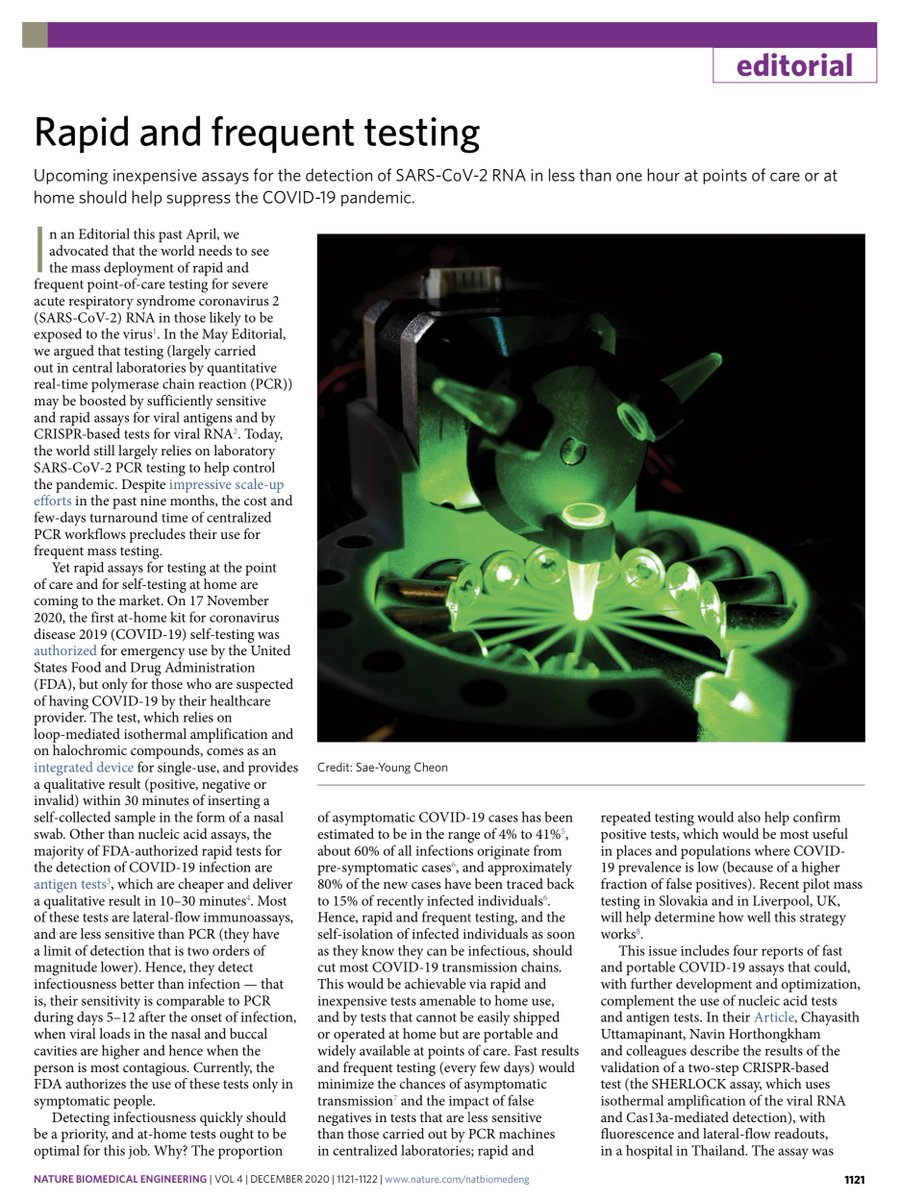 editorial

Rapid and frequent testing

Upcoming inexpensive assays for the detection of SARS-CoV-2 RNA in less than one hour at points of care or at home should help suppress the COVID-19 pandemic.

In an Editorial this past April, we advocated that the world needs to see the mass deployment of rapid and frequent point-of-care testing for severe acute respiratory syndrome coronavirus 2 (SARS-CoV-2) RNA in those likely to be exposed to the virus$^{1}$. In the May Editorial, we argued that testing (largely carried out in central laboratories by quantitative real-time polymerase chain reaction (PCR)) may be boosted by sufficiently sensitive and rapid assays for viral antigens and by CRISPR-based tests for viral RNA$^{2}$. Today, the world still largely relies on laboratory SARS-CoV-2 PCR testing to help control the pandemic. Despite impressive scale-up efforts in the past nine months, the cost and few-days turnaround time of centralized PCR workflows precludes their use for frequent mass testing.

Yet rapid assays for testing at the point of care and for self-testing at home are coming to the market. On 17 November 2020, the first at-home kit for coronavirus disease 2019 (COVID-19) self-testing was authorized for emergency use by the United States Food and Drug Administration (FDA), but only for those who are suspected of having COVID-19 by their healthcare provider. The test, which relies on loop-mediated isothermal amplification and on halochromic compounds, comes as an integrated device for single-use, and provides a qualitative result (positive, negative or invalid) within 30 minutes of inserting a self-collected sample in the form of a nasal swab. Other than nucleic acid assays, the majority of FDA-authorized rapid tests for the detection of COVID-19 infection are antigen tests$^{3}$, which are cheaper and deliver a qualitative result in 10–30 minutes$^{4}$. Most of these tests are lateral-flow immunoassays, and are less sensitive than PCR (they have a limit of detection that is two orders of magnitude lower). Hence, they detect infectiousness better than infection — that is, their sensitivity is comparable to PCR during days 5–12 after the onset of infection, when viral loads in the nasal and buccal cavities are higher and hence when the person is most contagious. Currently, the FDA authorizes the use of these tests only in symptomatic people.

Detecting infectiousness quickly should be a priority, and at-home tests ought to be optimal for this job. Why? The proportion

Credit: Sae-Young Cheon

of asymptomatic COVID-19 cases has been estimated to be in the range of 4% to 41%$^{5}$, about 60% of all infections originate from pre-symptomatic cases$^{6}$, and approximately 80% of the new cases have been traced back to 15% of recently infected individuals$^{6}$. Hence, rapid and frequent testing, and the self-isolation of infected individuals as soon as they know they can be infectious, should cut most COVID-19 transmission chains. This would be achievable via rapid and inexpensive tests amenable to home use, and by tests that cannot be easily shipped or operated at home but are portable and widely available at points of care. Fast results and frequent testing (every few days) would minimize the chances of asymptomatic transmission$^{7}$ and the impact of false negatives in tests that are less sensitive than those carried out by PCR machines in centralized laboratories; rapid and

repeated testing would also help confirm positive tests, which would be most useful in places and populations where COVID-19 prevalence is low (because of a higher fraction of false positives). Recent pilot mass testing in Slovakia and in Liverpool, UK, will help determine how well this strategy works$^{8}$.

This issue includes four reports of fast and portable COVID-19 assays that could, with further development and optimization, complement the use of nucleic acid tests and antigen tests. In their Article, Chayasith Uttamapinant, Navin Horthongkham and colleagues describe the results of the validation of a two-step CRISPR-based test (the SHERLOCK assay, which uses isothermal amplification of the viral RNA and Cas13a-mediated detection), with fluorescence and lateral-flow readouts, in a hospital in Thailand. The assay was

NATURE BIOMEDICAL ENGINEERING | VOL 4 | DECEMBER 2020 | 1121–1122 | www.nature.com/natbiomedeng

1121